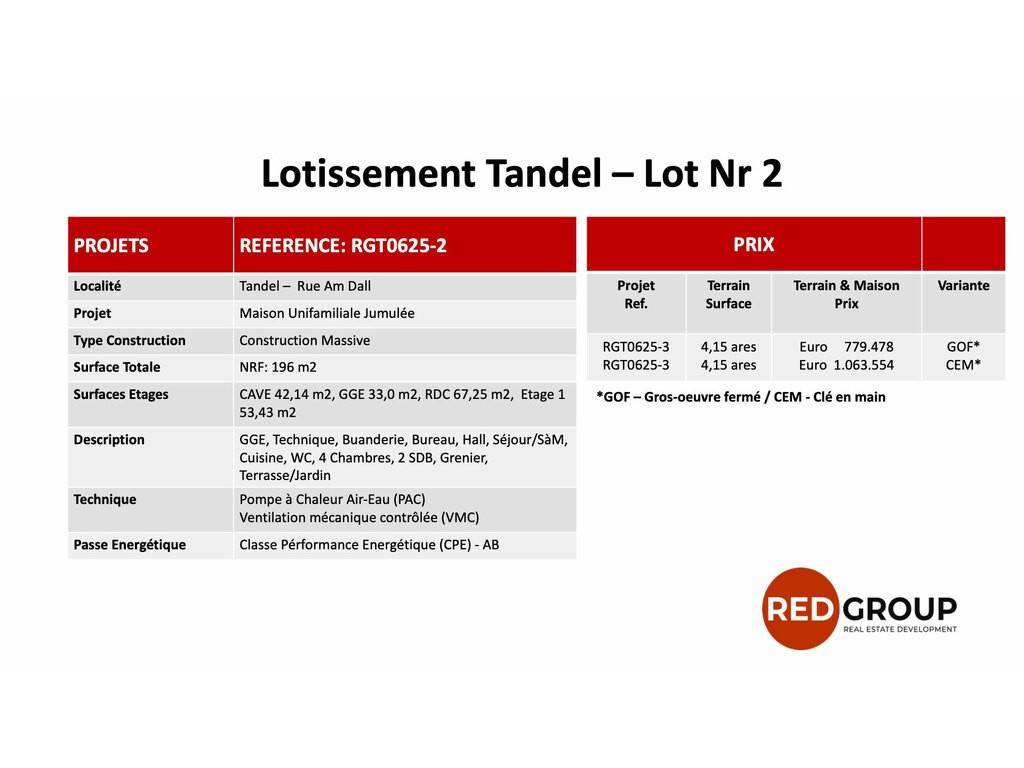 Lotissement Tandel – Lot Nr 2

| PROJETS | REFERENCE: RGT0625-2 |
|---|---|
| Localité | Tandel – Rue Am Dall |
| Projet | Maison Unifamiliale Jumulée |
| Type Construction | Construction Massive |
| Surface Totale | NRF: 196 m2 |
| Surfaces Etages | CAVE 42,14 m2, GGE 33,0 m2, RDC 67,25 m2, Etage 1 53,43 m2 |
| Description | GGE, Technique, Buanderie, Bureau, Hall, Séjour/SàM, Cuisine, WC, 4 Chambres, 2 SDB, Grenier, Terrasse/Jardin |
| Technique | Pompe à Chaleur Air-Eau (PAC) Ventilation mécanique contrôlée (VMC) |
| Passe Energétique | Classe Pérformance Energétique (CPE) - AB |

| PRIX | | | |
|---|---|---|---|
| Projet Ref. | Terrain Surface | Terrain & Maison Prix | Variante |
| RGT0625-3 RGT0625-3 | 4,15 ares 4,15 ares | Euro 779.478 Euro 1.063.554 | GOF* CEM* |

*GOF – Gros-oeuvre fermé / CEM - Clé en main

RED GROUP
REAL ESTATE DEVELOPMENT